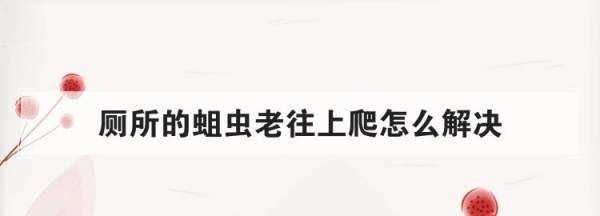 厕所的蛆虫老往上爬怎么解决